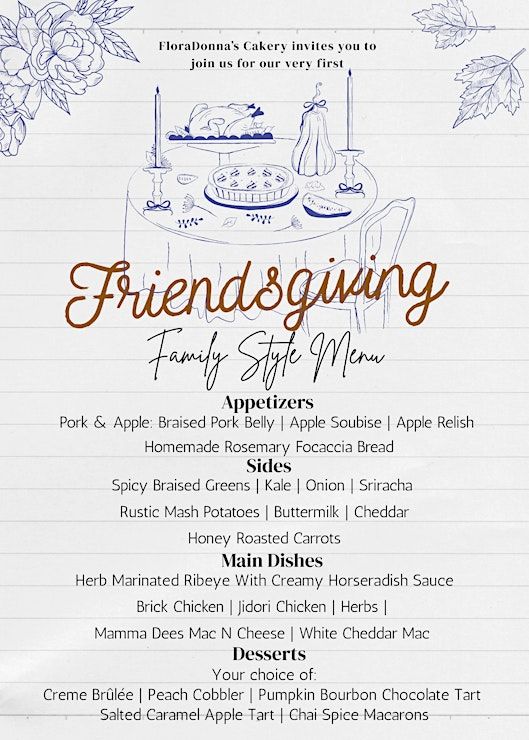 FloraDonna's Cakery invites you to join us for our very first

Friendsgiving

Family Style Menu

Appetizers

Pork & Apple: Braised Pork Belly | Apple Soubise | Apple Relish

Homemade Rosemary Focaccia Bread

Sides

Spicy Braised Greens | Kale | Onion | Sriracha

Rustic Mash Potatoes | Buttermilk | Cheddar

Honey Roasted Carrots

Main Dishes

Herb Marinated Ribeye With Creamy Horseradish Sauce

Brick Chicken | Jidori Chicken | Herbs |

Mamma Dees Mac N Cheese | White Cheddar Mac

Desserts

Your choice of:

Creme Brûlée | Peach Cobbler | Pumpkin Bourbon Chocolate Tart

Salted Caramel Apple Tart | Chai Spice Macarons